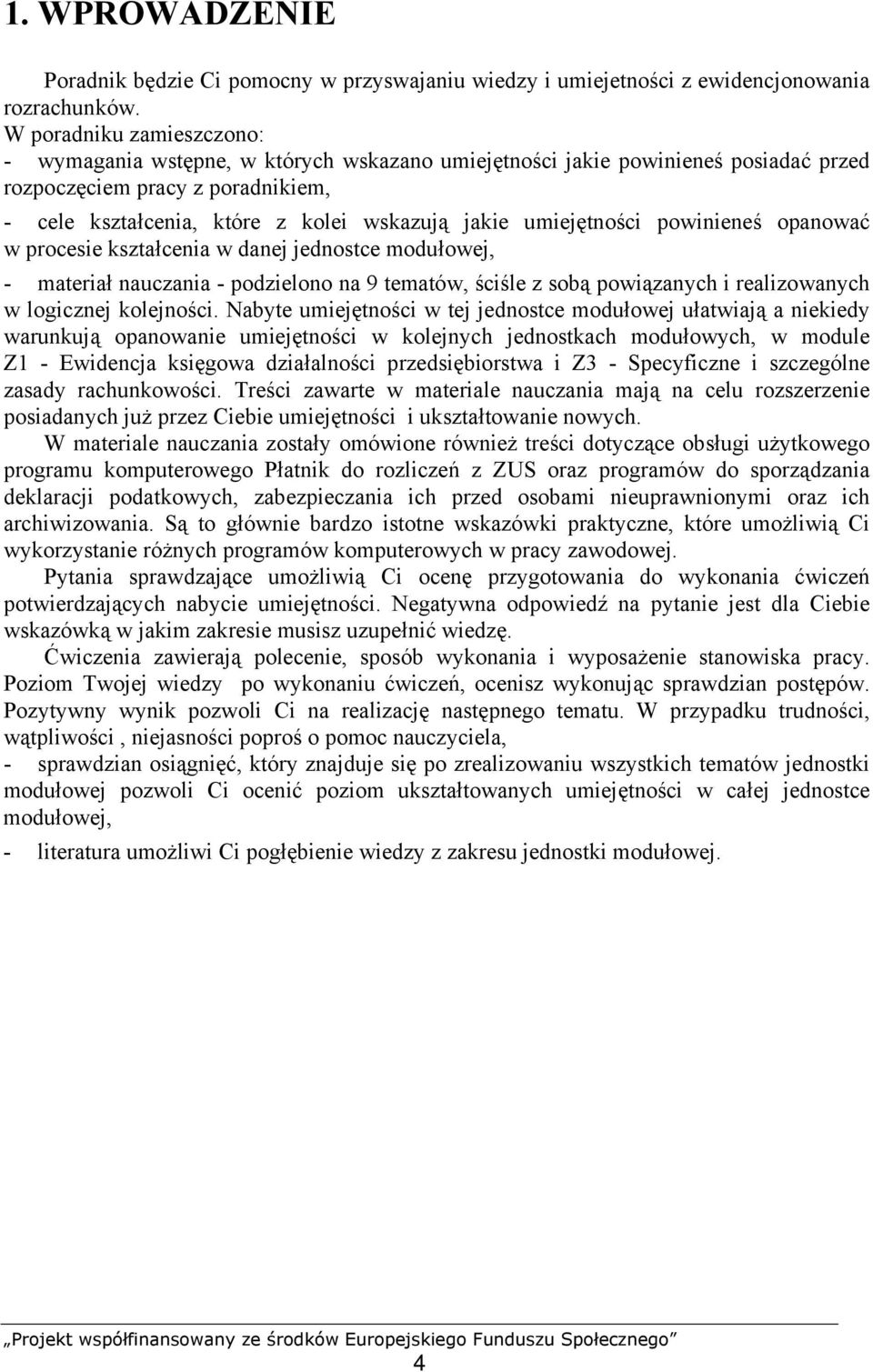 1. WPROWADZENIE

Poradnik będzie Ci pomocny w przyswajaniu wiedzy i umiejetności z ewidencjonowania rozrachunków.

W poradniku zamieszczono:

- wymagania wstępne, w których wskazano umiejętności jakie powinieneś posiadać przed rozpoczęciem pracy z poradnikiem,

- cele kształcenia, które z kolei wskazują jakie umiejętności powinieneś opanować w procesie kształcenia w danej jednostce modułowej,

- materiał nauczania - podzielono na 9 tematów, ściśle z sobą powiązanych i realizowanych w logicznej kolejności. Nabyte umiejętności w tej jednostce modułowej ułatwiają a niekiedy warunkują opanowanie umiejętności w kolejnych jednostkach modułowych, w module Z1 - Ewidencja księgowa działalności przedsiębiorstwa i Z3 - Specyficzne i szczególne zasady rachunkowości. Treści zawarte w materiale nauczania mają na celu rozszerzenie posiadanych już przez Ciebie umiejętności i ukształtowanie nowych.

W materiale nauczania zostały omówione również treści dotyczące obsługi użytkowego programu komputerowego Płatnik do rozliczeń z ZUS oraz programów do sporządzania deklaracji podatkowych, zabezpieczania ich przed osobami nieuprawnionymi oraz ich archiwizowania. Są to głównie bardzo istotne wskazówki praktyczne, które umożliwią Ci wykorzystanie różnych programów komputerowych w pracy zawodowej.

Pytania sprawdzające umożliwią Ci ocenę przygotowania do wykonania ćwiczeń potwierdzających nabycie umiejętności. Negatywna odpowiedź na pytanie jest dla Ciebie wskazówką w jakim zakresie musisz uzupełnić wiedzę.

Ćwiczenia zawierają polecenie, sposób wykonania i wyposażenie stanowiska pracy. Poziom Twojej wiedzy po wykonaniu ćwiczeń, ocenisz wykonując sprawdzian postępów. Pozytywny wynik pozwoli Ci na realizację następnego tematu. W przypadku trudności, wątpliwości , niejasności poproś o pomoc nauczyciela,

- sprawdzian osiągnięć, który znajduje się po zrealizowaniu wszystkich tematów jednostki modułowej pozwoli Ci ocenić poziom ukształtowanych umiejętności w całej jednostce modułowej,

- literatura umożliwi Ci pogłębienie wiedzy z zakresu jednostki modułowej.

„Projekt współfinansowany ze środków Europejskiego Funduszu Społecznego”

4